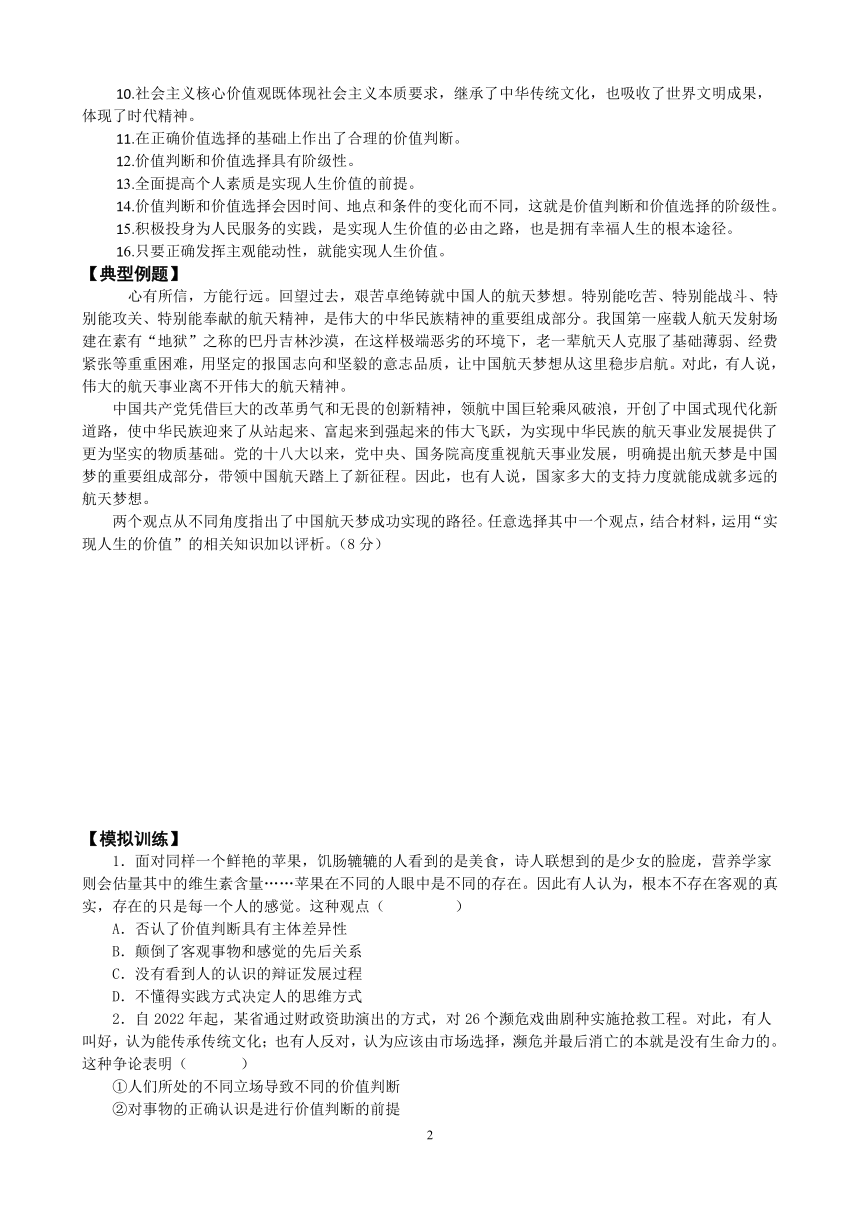 10.社会主义核心价值观既体现社会主义本质要求，继承了中华传统文化，也吸收了世界文明成果，体现了时代精神。
11.在正确价值选择的基础上作出了合理的价值判断。
12.价值判断和价值选择具有阶级性。
13.全面提高个人素质是实现人生价值的前提。
14.价值判断和价值选择会因时间、地点和条件的变化而不同，这就是价值判断和价值选择的阶级性。
15.积极投身为人民服务的实践，是实现人生价值的必由之路，也是拥有幸福人生的根本途径。
16.只要正确发挥主观能动性，就能实现人生价值。

【典型例题】

心有所信，方能行远。回望过去，艰苦卓绝铸就中国人的航天梦想。特别能吃苦、特别能战斗、特别能攻关、特别能奉献的航天精神，是伟大的中华民族精神的重要组成部分。我国第一座载人航天发射场建在素有“地狱”之称的巴丹吉林沙漠，在这样极端恶劣的环境下，老一辈航天人克服了基础薄弱、经费紧张等重重困难，用坚定的报国志向和坚毅的意志品质，让中国航天梦想从这里稳步启航。对此，有人说，伟大的航天事业离不开伟大的航天精神。

中国共产党凭借巨大的改革勇气和无畏的创新精神，领航中国巨轮乘风破浪，开创了中国式现代化新道路，使中华民族迎来了从站起来、富起来到强起来的伟大飞跃，为实现中华民族的航天事业发展提供了更为坚实的物质基础。党的十八大以来，党中央、国务院高度重视航天事业发展，明确提出航天梦是中国梦的重要组成部分，带领中国航天踏上了新征程。因此，也有人说，国家多大的支持力度就能成就多远的航天梦想。

两个观点从不同角度指出了中国航天梦成功实现的路径。任意选择其中一个观点，结合材料，运用“实现人生的价值”的相关知识加以评析。（8 分）

【模拟训练】

1．面对同样一个鲜艳的苹果，饥肠辘辘的人看到的是美食，诗人联想到的是少女的脸庞，营养学家则会估量其中的维生素含量……苹果在不同的人眼中是不同的存在。因此有人认为，根本不存在客观的真实，存在的只是每一个人的感觉。这种观点（　　　　）
A．否认了价值判断具有主体差异性
B．颠倒了客观事物和感觉的先后关系
C．没有看到人的认识的辩证发展过程
D．不懂得实践方式决定人的思维方式

2．自 2022 年起，某省通过财政资助演出的方式，对 26 个濒危戏曲剧种实施抢救工程。对此，有人叫好，认为能传承传统文化；也有人反对，认为应该由市场选择，濒危并最后消亡的本就是没有生命力的。这种争论表明（　　　）
①人们所处的不同立场导致不同的价值判断
②对事物的正确认识是进行价值判断的前提

2